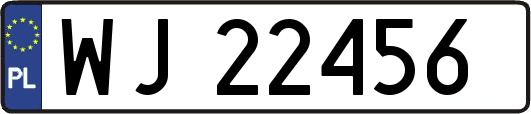 PL
WJ 22456